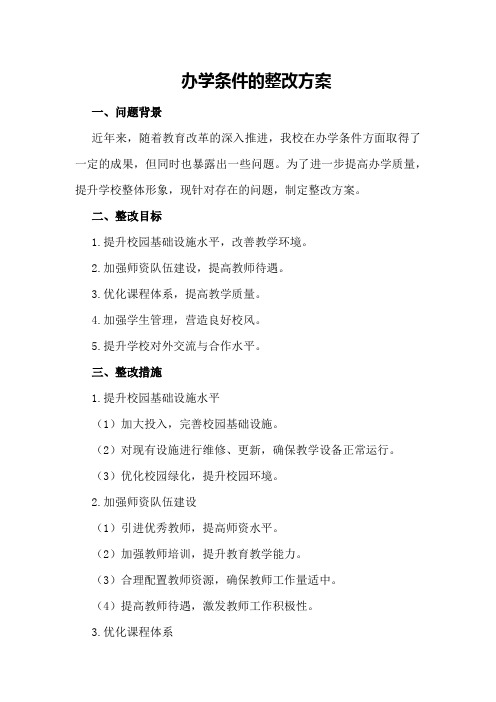 办学条件的整改方案

一、问题背景

近年来，随着教育改革的深入推进，我校在办学条件方面取得了一定的成果，但同时也暴露出一些问题。为了进一步提高办学质量，提升学校整体形象，现针对存在的问题，制定整改方案。

二、整改目标

1.提升校园基础设施水平，改善教学环境。

2.加强师资队伍建设，提高教师待遇。

3.优化课程体系，提高教学质量。

4.加强学生管理，营造良好校风。

5.提升学校对外交流与合作水平。

三、整改措施

1.提升校园基础设施水平

（1）加大投入，完善校园基础设施。

（2）对现有设施进行维修、更新，确保教学设备正常运行。

（3）优化校园绿化，提升校园环境。

2.加强师资队伍建设

（1）引进优秀教师，提高师资水平。

（2）加强教师培训，提升教育教学能力。

（3）合理配置教师资源，确保教师工作量适中。

（4）提高教师待遇，激发教师工作积极性。

3.优化课程体系